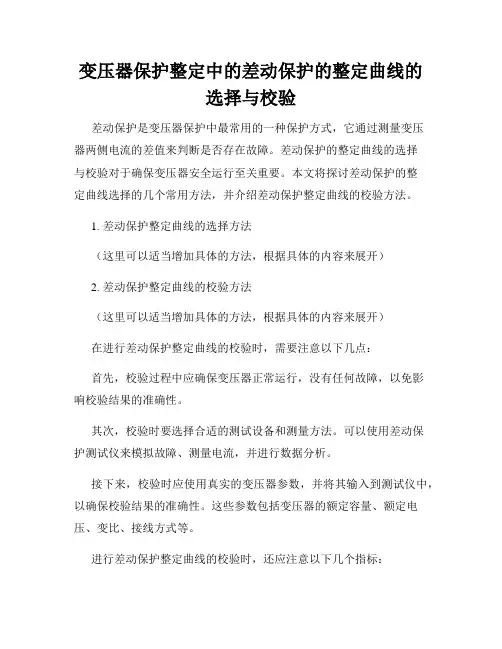 变压器保护整定中的差动保护的整定曲线的选择与校验

差动保护是变压器保护中最常用的一种保护方式，它通过测量变压器两侧电流的差值来判断是否存在故障。差动保护的整定曲线的选择与校验对于确保变压器安全运行至关重要。本文将探讨差动保护的整定曲线选择的几个常用方法，并介绍差动保护整定曲线的校验方法。

1. 差动保护整定曲线的选择方法

（这里可以适当增加具体的方法，根据具体的内容来展开）

2. 差动保护整定曲线的校验方法

（这里可以适当增加具体的方法，根据具体的内容来展开）

在进行差动保护整定曲线的校验时，需要注意以下几点：

首先，校验过程中应确保变压器正常运行，没有任何故障，以免影响校验结果的准确性。

其次，校验时要选择合适的测试设备和测量方法。可以使用差动保护测试仪来模拟故障、测量电流，并进行数据分析。

接下来，校验时应使用真实的变压器参数，并将其输入到测试仪中，以确保校验结果的准确性。这些参数包括变压器的额定容量、额定电压、变比、接线方式等。

进行差动保护整定曲线的校验时，还应注意以下几个指标：